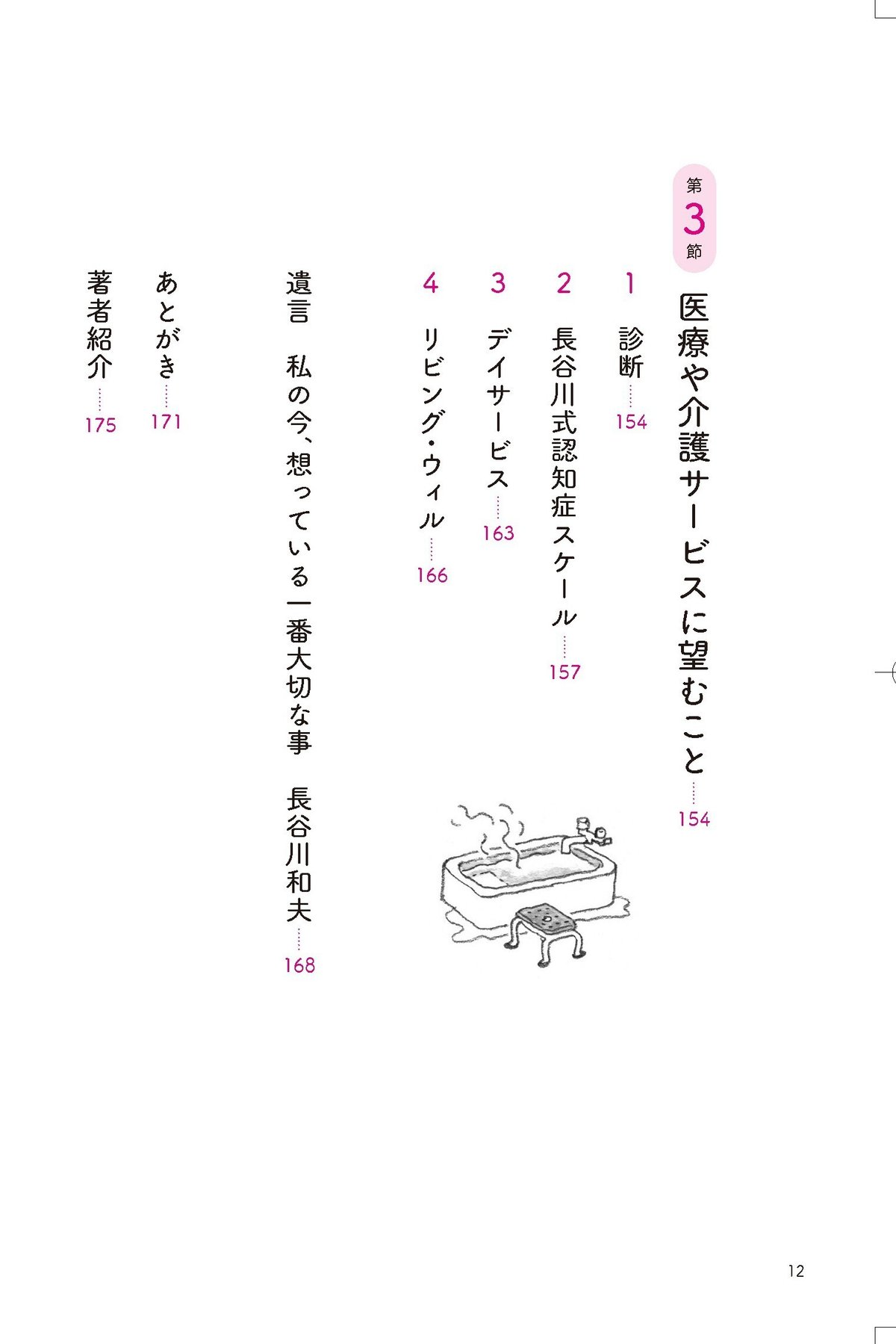 第3節 医療や介護サービスに望むこと 154

1 診断 154

2 長谷川式認知症スケール 157

3 デイサービス 163

4 リビング・ウィル 166

遺言 私の今、想っている一番大切な事 長谷川和夫 168

あとがき 171

著者紹介 175

12